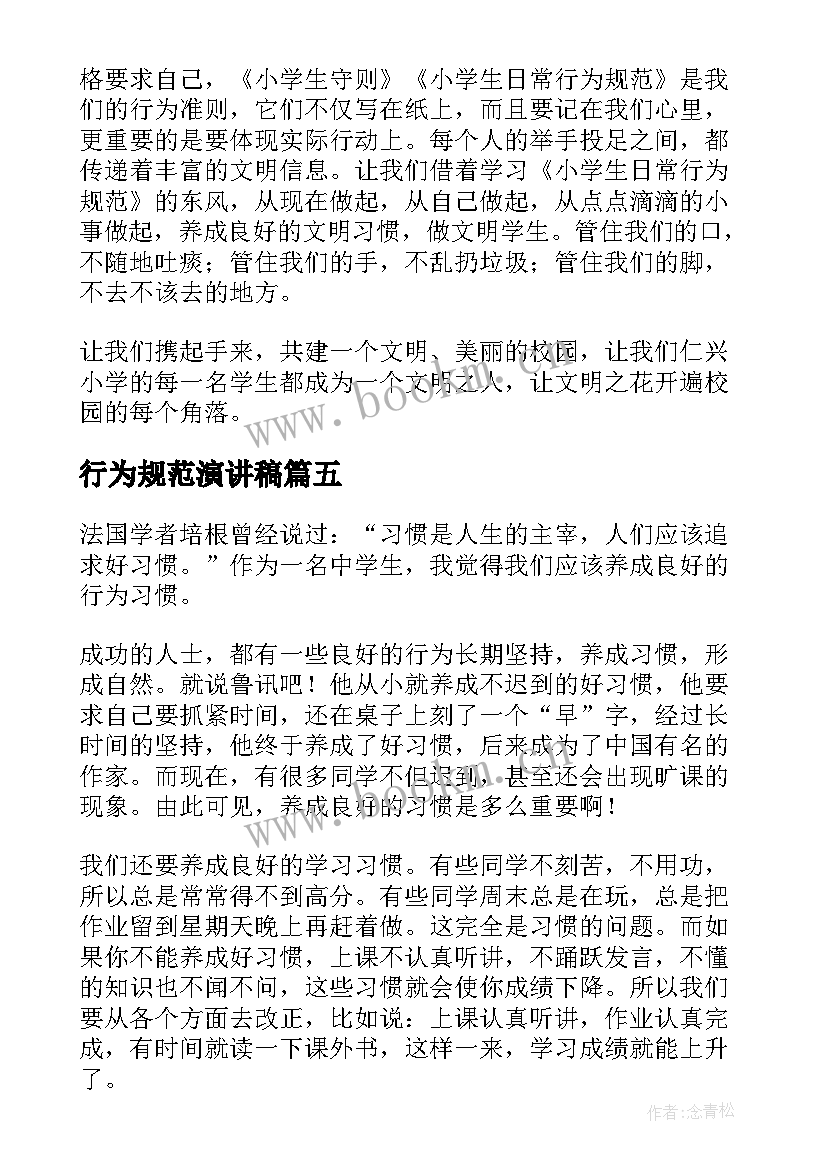 格要求自己，《小学生守则》《小学生日常行为规范》是我们的行为准则，它们不仅写在纸上，而且要记在我们心里，更重要的是要体现实际行动上。每个人的举手投足之间，都传递着丰富的文明信息。让我们借着学习《小学生日常行为规范》的东风，从现在做起，从自己做起，从点点滴滴的小事做起，养成良好的文明习惯，做文明学生。管住我们的口，不随地吐痰；管住我们的手，不乱扔垃圾；管住我们的脚，不去不该去的地方。

让我们携起手来，共建一个文明、美丽的校园，让我们仁兴小学的每一名学生都成为一个文明之人，让文明之花开遍校园的每个角落。

www.bookm.com

行为规范演讲稿篇五

法国学者培根曾经说过：“习惯是人生的主宰，人们应该追求好习惯。”作为一名中学生，我觉得我们应该养成良好的行为习惯。

成功的人士，都有一些良好的行为长期坚持，养成习惯，形成自然。就说鲁讯吧！他从小就养成不迟到的好习惯，他要求自己要抓紧时间，还在桌子上刻了一个“早”字，经过长时间的坚持，他终于养成了好习惯，后来成为了中国有名的作家。而现在，有很多同学不但迟到，甚至还会出现旷课的现象。由此可见，养成良好的习惯是多么重要啊！

www.bookm.com

我们还要养成良好的学习习惯。有些同学不刻苦，不用功，所以总是常常得不到高分。有些同学周末总是在玩，总是把作业留到星期天晚上再赶着做。这完全是习惯的问题。而如果你不能养成好习惯，上课不认真听讲，不踊跃发言，不懂的知识也不闻不问，这些习惯就会使你成绩下降。所以我们要从各个方面去改正，比如说：上课认真听讲，作业认真完成，有时间就读一下课外书，这样一来，学习成绩就能上升了。

作者:念青松